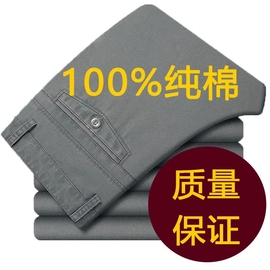 100%纯棉

质量
保证